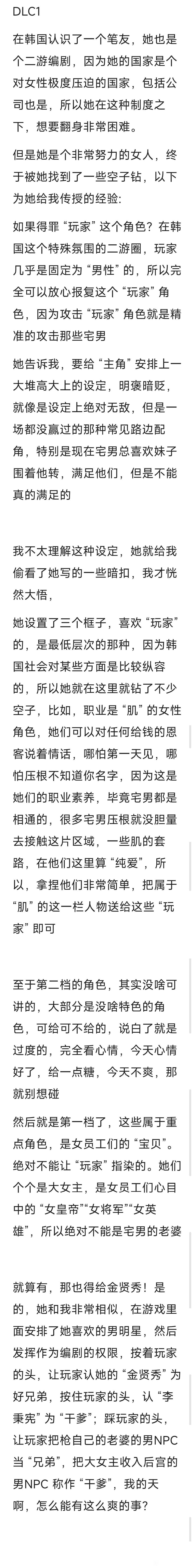 DLC1

在韩国认识了一个笔友，她也是个二游编剧，因为她的国家是个对女性极度压迫的国家，包括公司也是，所以她在这种制度之下，想要翻身非常困难。

但是她是个非常努力的女人，终于被她找到了一些空子钻，以下为她给我传授的经验:

如果得罪“玩家”这个角色？在韩国这个特殊氛围的二游圈，玩家几乎是固定为“男性”的，所以完全可以放心报复这个“玩家”角色，因为攻击“玩家”角色就是精准的攻击那些宅男

她告诉我，要给“主角”安排上一大堆高大上的设定，明褒暗贬，就像是设定上绝对无敌，但是一场都没赢过的那种常见路边配角，特别是现在宅男总喜欢妹子围着他转，满足他们，但是不能真的满足的

我不太理解这种设定，她就给我偷看了她写的一些暗扣，我才恍然大悟，

她设置了三个框子，喜欢“玩家”的，是最低层次的那种，因为韩国社会对某些方面是比较纵容的，所以她就在这里就钻了不少空子，比如，职业是“肌”的女性角色，她们可以对任何给钱的恩客说着情话，哪怕第一天见，哪怕压根不知道你名字，因为这是她们的职业素养，毕竟宅男都是相通的，很多宅男压根就没胆量去接触这片区域，一些肌的套路，在他们这里算“纯爱”，所以，拿捏他们非常简单，把属于“肌”的这一栏人物送给这些“玩家”即可

至于第二档的角色，其实没啥可讲的，大部分是没啥特色的角色，可给可不给的，说白了就是过度的，完全看心情，今天心情好了，给一点糖，今天不爽，那就别想碰

然后就是第一档了，这些属于重点角色，是女员工们的“宝贝”。绝对不能让“玩家”指染的。她们个个是大女主，是女员工们心目中的“女皇帝”“女将军”“女英雄”，所以绝对不能是宅男的老婆

就算有，那也得给金贤秀！是的，她和我非常相似，在游戏里面安排了她喜欢的男明星，然后发挥作为编剧的权限，按着玩家的头，让玩家认她的“金贤秀”为好兄弟，按住玩家的头，认“李秉宪”为“干爹”；踩玩家的头，让玩家把枪自己的老婆的男NPC当“兄弟”，把大女主收入后宫的男NPC 称作“干爹”，我的天啊，怎么能有这么爽的事？